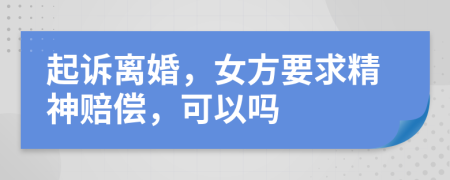 起诉离婚，女方要求精神赔偿，可以吗